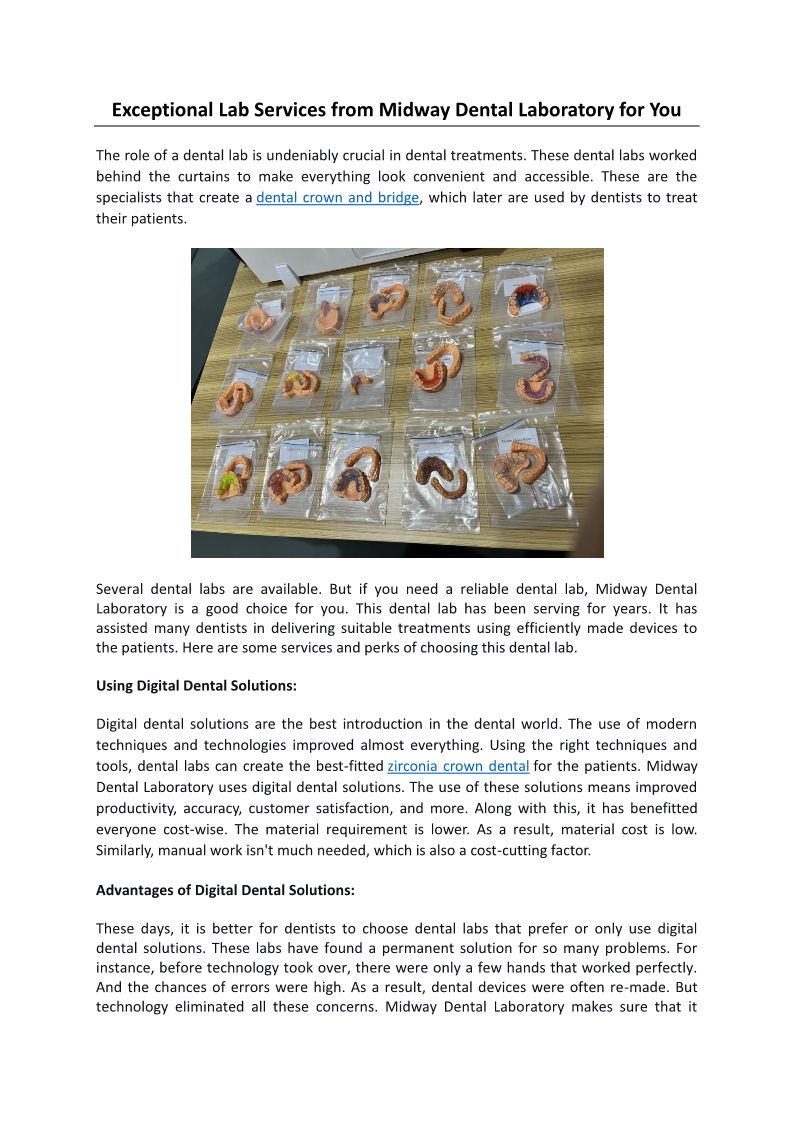 Exceptional Lab Services from Midway Dental Laboratory for You

The role of a dental lab is undeniably crucial in dental treatments. These dental labs worked behind the curtains to make everything look convenient and accessible. These are the specialists that create a dental crown and bridge, which later are used by dentists to treat their patients.

Several dental labs are available. But if you need a reliable dental lab, Midway Dental Laboratory is a good choice for you. This dental lab has been serving for years. It has assisted many dentists in delivering suitable treatments using efficiently made devices to the patients. Here are some services and perks of choosing this dental lab.

Using Digital Dental Solutions:

Digital dental solutions are the best introduction in the dental world. The use of modern techniques and technologies improved almost everything. Using the right techniques and tools, dental labs can create the best-fitted zirconia crown dental for the patients. Midway Dental Laboratory uses digital dental solutions. The use of these solutions means improved productivity, accuracy, customer satisfaction, and more. Along with this, it has benefitted everyone cost-wise. The material requirement is lower. As a result, material cost is low. Similarly, manual work isn't much needed, which is also a cost-cutting factor.

Advantages of Digital Dental Solutions:

These days, it is better for dentists to choose dental labs that prefer or only use digital dental solutions. These labs have found a permanent solution for so many problems. For instance, before technology took over, there were only a few hands that worked perfectly. And the chances of errors were high. As a result, dental devices were often re-made. But technology eliminated all these concerns. Midway Dental Laboratory makes sure that it